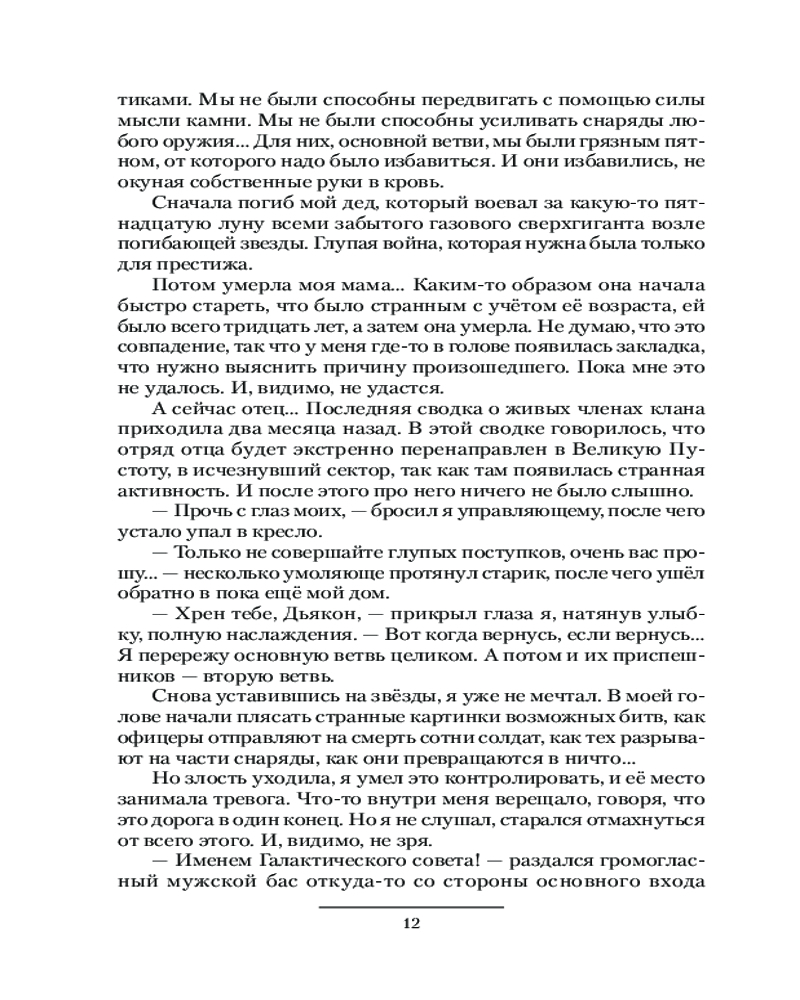 тиками. Мы не были способны передвигать с помощью силы мысли камни. Мы не были способны усиливать снаряды любого оружия... Для них, основной ветви, мы были грязным пятном, от которого надо было избавиться. И они избавились, не окуная собственные руки в кровь.

Сначала погиб мой дед, который воевал за какую-то пятнадцатую луну всеми забытого газового сверхгиганта возле погибающей звезды. Глупая война, которая нужна была только для престижа.

Потом умерла моя мама... Каким-то образом она начала быстро стареть, что было странным с учётом её возраста, ей было всего тридцать лет, а затем она умерла. Не думаю, что это совпадение, так что у меня где-то в голове появилась закладка, что нужно выяснить причину произошедшего. Пока мне это не удалось. И, видимо, не удастся.

А сейчас отец... Последняя сводка о живых членах клана приходила два месяца назад. В этой сводке говорилось, что отряд отца будет экстренно перенаправлен в Великую Пустоту, в исчезнувший сектор, так как там появилась странная активность. И после этого про него ничего не было слышно.

— Прочь с глаз моих, — бросил я управляющему, после чего устало упал в кресло.

— Только не совершайте глупых поступков, очень вас прошу... — несколько умоляюще протянул старик, после чего ушёл обратно в пока ещё мой дом.

— Хрен тебе, Дьякон, — прикрыл глаза я, натянув улыбку, полную наслаждения. — Вот когда вернусь, если вернусь... Я перережу основную ветвь целиком. А потом и их приспешников — вторую ветвь.

Снова уставившись на звёзды, я уже не мечтал. В моей голове начали плясать странные картинки возможных битв, как офицеры отправляют на смерть сотни солдат, как тех разрывают на части снаряды, как они превращаются в ничто...

Но злость уходила, я умел это контролировать, и её место занимала тревога. Что-то внутри меня верещало, говоря, что это дорога в один конец. Но я не слушал, старался отмахнуться от всего этого. И, видимо, не зря.

— Именем Галактического совета! — раздался громогласный мужской бас откуда-то со стороны основного входа

12